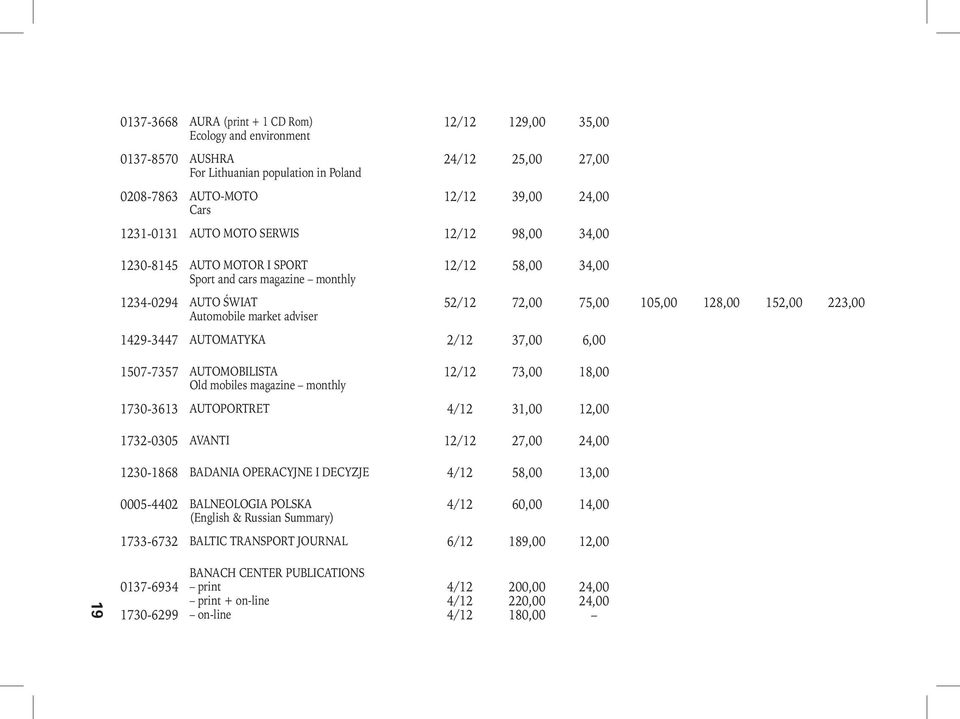 | | | | | | | | | |
|---|---|---|---|---|---|---|---|---|
| 0137-3668 | AURA (print + 1 CD Rom) Ecology and environment | 12/12 | 129,00 | 35,00 | | | | |
| 0137-8570 | AUSHRA For Lithuanian population in Poland | 24/12 | 25,00 | 27,00 | | | | |
| 0208-7863 | AUTO-MOTO Cars | 12/12 | 39,00 | 24,00 | | | | |
| 1231-0131 | AUTO MOTO SERWIS | 12/12 | 98,00 | 34,00 | | | | |
| 1230-8145 | AUTO MOTOR I SPORT Sport and cars magazine – monthly | 12/12 | 58,00 | 34,00 | | | | |
| 1234-0294 | AUTO ŚWIAT Automobile market adviser | 52/12 | 72,00 | 75,00 | 105,00 | 128,00 | 152,00 | 223,00 |
| 1429-3447 | AUTOMATYKA | 2/12 | 37,00 | 6,00 | | | | |
| 1507-7357 | AUTOMOBILISTA Old mobiles magazine – monthly | 12/12 | 73,00 | 18,00 | | | | |
| 1730-3613 | AUTOPORTRET | 4/12 | 31,00 | 12,00 | | | | |
| 1732-0305 | AVANTI | 12/12 | 27,00 | 24,00 | | | | |
| 1230-1868 | BADANIA OPERACYJNE I DECYZJE | 4/12 | 58,00 | 13,00 | | | | |
| 0005-4402 | BALNEOLOGIA POLSKA (English & Russian Summary) | 4/12 | 60,00 | 14,00 | | | | |
| 1733-6732 | BALTIC TRANSPORT JOURNAL | 6/12 | 189,00 | 12,00 | | | | |
| | BANACH CENTER PUBLICATIONS | | | | | | | |
| 0137-6934 | – print | 4/12 | 200,00 | 24,00 | | | | |
| | – print + on-line | 4/12 | 220,00 | 24,00 | | | | |
| 1730-6299 | – on-line | 4/12 | 180,00 | – | | | | |

19